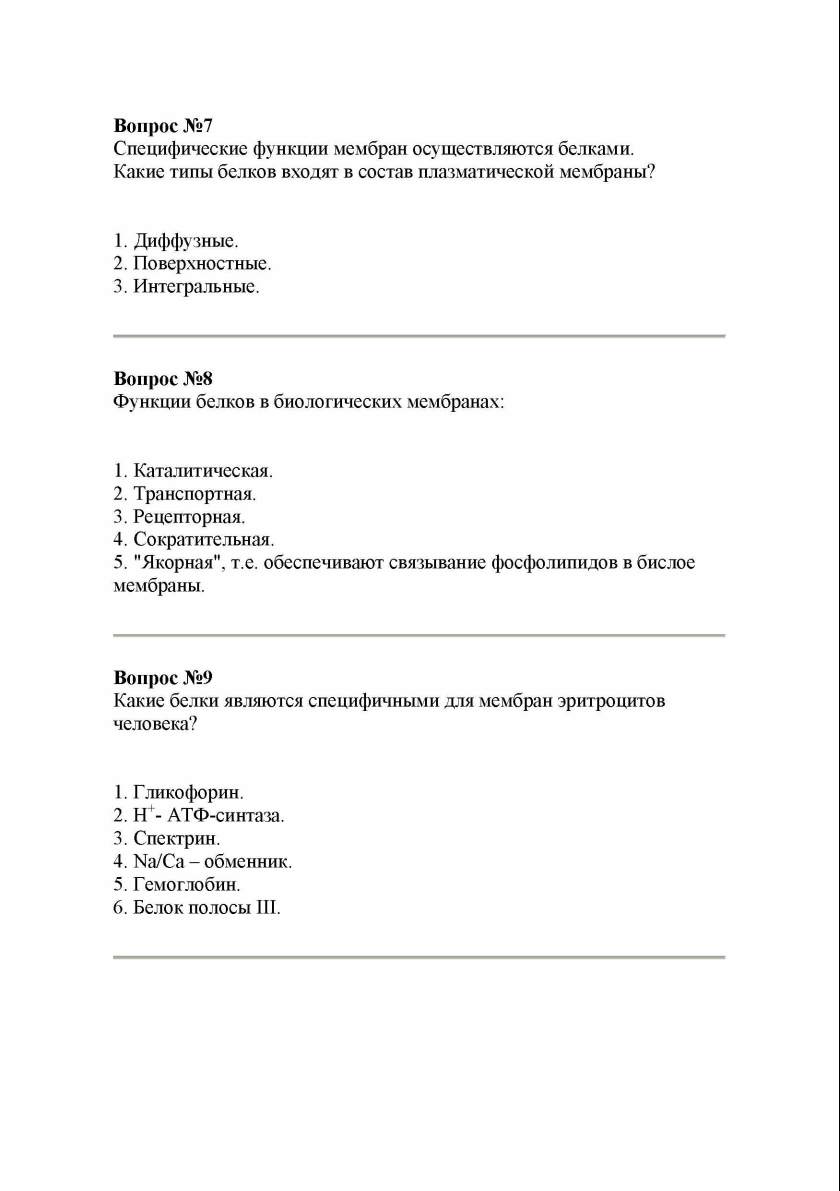 Вопрос №7
Специфические функции мембран осуществляются белками. Какие типы белков входят в состав плазматической мембраны?

1. Диффузные.
2. Поверхностные.
3. Интегральные.

Вопрос №8
Функции белков в биологических мембранах:

1. Каталитическая.
2. Транспортная.
3. Рецепторная.
4. Сократительная.
5. "Якорная", т.е. обеспечивают связывание фосфолипидов в бислое мембраны.

Вопрос №9
Какие белки являются специфичными для мембран эритроцитов человека?

1. Гликофорин.
2. $H^+$- АТФ-синтаза.
3. Спектрин.
4. Na/Ca – обменник.
5. Гемоглобин.
6. Белок полосы III.